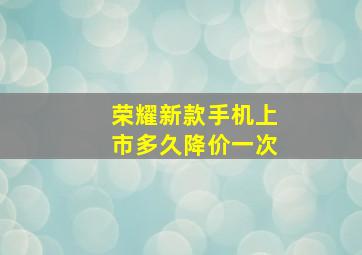 荣耀新款手机上市多久降价一次